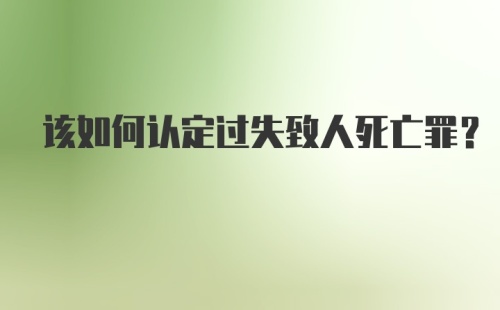 该如何认定过失致人死亡罪?